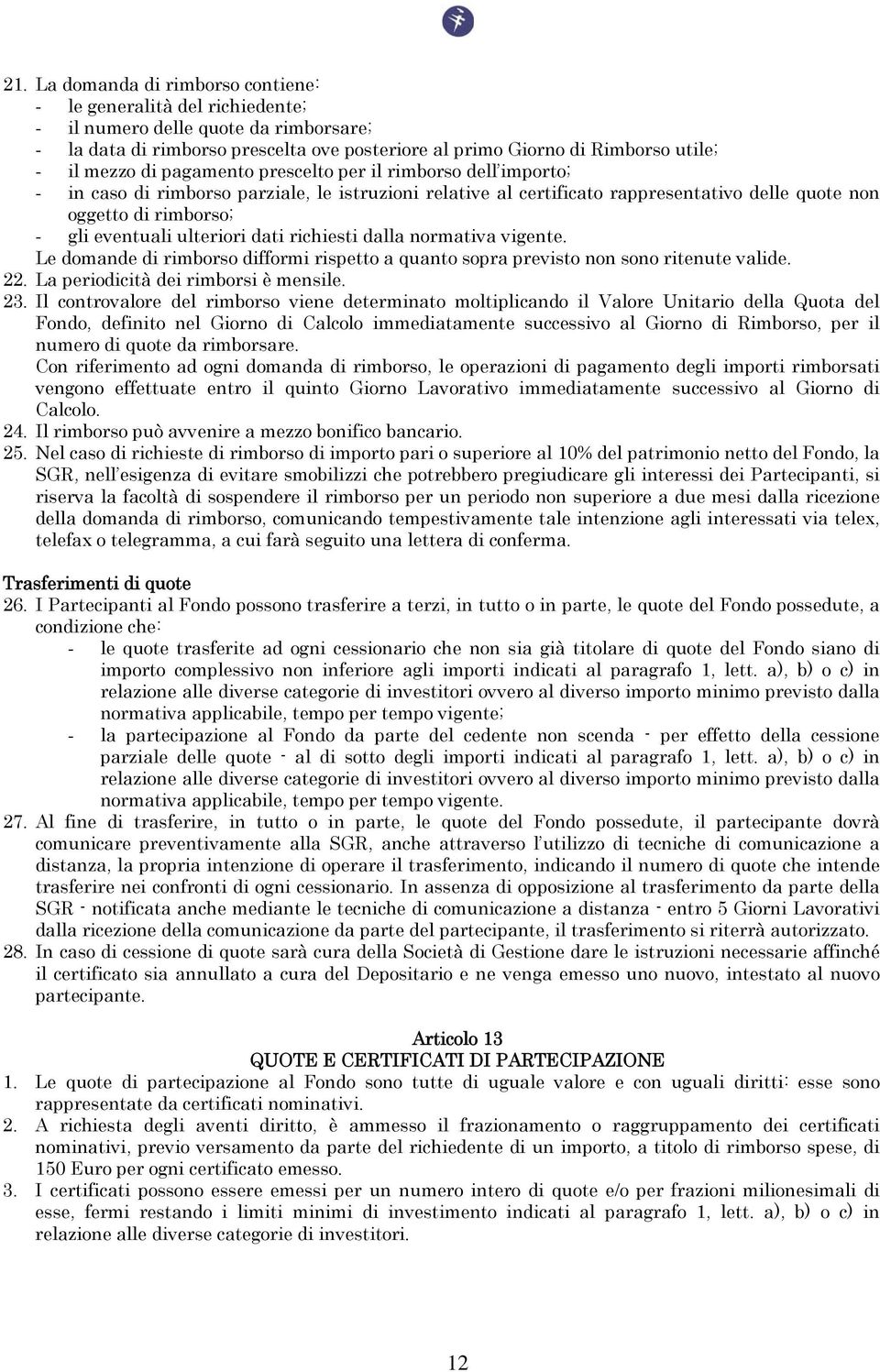 21. La domanda di rimborso contiene:
- le generalità del richiedente;
- il numero delle quote da rimborsare;
- la data di rimborso prescelta ove posteriore al primo Giorno di Rimborso utile;
- il mezzo di pagamento prescelto per il rimborso dell'importo;
- in caso di rimborso parziale, le istruzioni relative al certificato rappresentativo delle quote non oggetto di rimborso;
- gli eventuali ulteriori dati richiesti dalla normativa vigente.
Le domande di rimborso difformi rispetto a quanto sopra previsto non sono ritenute valide.
22. La periodicità dei rimborsi è mensile.
23. Il controvalore del rimborso viene determinato moltiplicando il Valore Unitario della Quota del Fondo, definito nel Giorno di Calcolo immediatamente successivo al Giorno di Rimborso, per il numero di quote da rimborsare.
Con riferimento ad ogni domanda di rimborso, le operazioni di pagamento degli importi rimborsati vengono effettuate entro il quinto Giorno Lavorativo immediatamente successivo al Giorno di Calcolo.
24. Il rimborso può avvenire a mezzo bonifico bancario.
25. Nel caso di richieste di rimborso di importo pari o superiore al 10% del patrimonio netto del Fondo, la SGR, nell'esigenza di evitare smobilizzi che potrebbero pregiudicare gli interessi dei Partecipanti, si riserva la facoltà di sospendere il rimborso per un periodo non superiore a due mesi dalla ricezione della domanda di rimborso, comunicando tempestivamente tale intenzione agli interessati via telex, telefax o telegramma, a cui farà seguito una lettera di conferma.

Trasferimenti di quote
26. I Partecipanti al Fondo possono trasferire a terzi, in tutto o in parte, le quote del Fondo possedute, a condizione che:
- le quote trasferite ad ogni cessionario che non sia già titolare di quote del Fondo siano di importo complessivo non inferiore agli importi indicati al paragrafo 1, lett. a), b) o c) in relazione alle diverse categorie di investitori ovvero al diverso importo minimo previsto dalla normativa applicabile, tempo per tempo vigente;
- la partecipazione al Fondo da parte del cedente non scenda - per effetto della cessione parziale delle quote - al di sotto degli importi indicati al paragrafo 1, lett. a), b) o c) in relazione alle diverse categorie di investitori ovvero al diverso importo minimo previsto dalla normativa applicabile, tempo per tempo vigente.
27. Al fine di trasferire, in tutto o in parte, le quote del Fondo possedute, il partecipante dovrà comunicare preventivamente alla SGR, anche attraverso l'utilizzo di tecniche di comunicazione a distanza, la propria intenzione di operare il trasferimento, indicando il numero di quote che intende trasferire nei confronti di ogni cessionario. In assenza di opposizione al trasferimento da parte della SGR - notificata anche mediante le tecniche di comunicazione a distanza - entro 5 Giorni Lavorativi dalla ricezione della comunicazione da parte del partecipante, il trasferimento si riterrà autorizzato.
28. In caso di cessione di quote sarà cura della Società di Gestione dare le istruzioni necessarie affinché il certificato sia annullato a cura del Depositario e ne venga emesso uno nuovo, intestato al nuovo partecipante.

Articolo 13
QUOTE E CERTIFICATI DI PARTECIPAZIONE
1. Le quote di partecipazione al Fondo sono tutte di uguale valore e con uguali diritti: esse sono rappresentate da certificati nominativi.
2. A richiesta degli aventi diritto, è ammesso il frazionamento o raggruppamento dei certificati nominativi, previo versamento da parte del richiedente di un importo, a titolo di rimborso spese, di 150 Euro per ogni certificato emesso.
3. I certificati possono essere emessi per un numero intero di quote e/o per frazioni milionesimali di esse, fermi restando i limiti minimi di investimento indicati al paragrafo 1, lett. a), b) o c) in relazione alle diverse categorie di investitori.

12